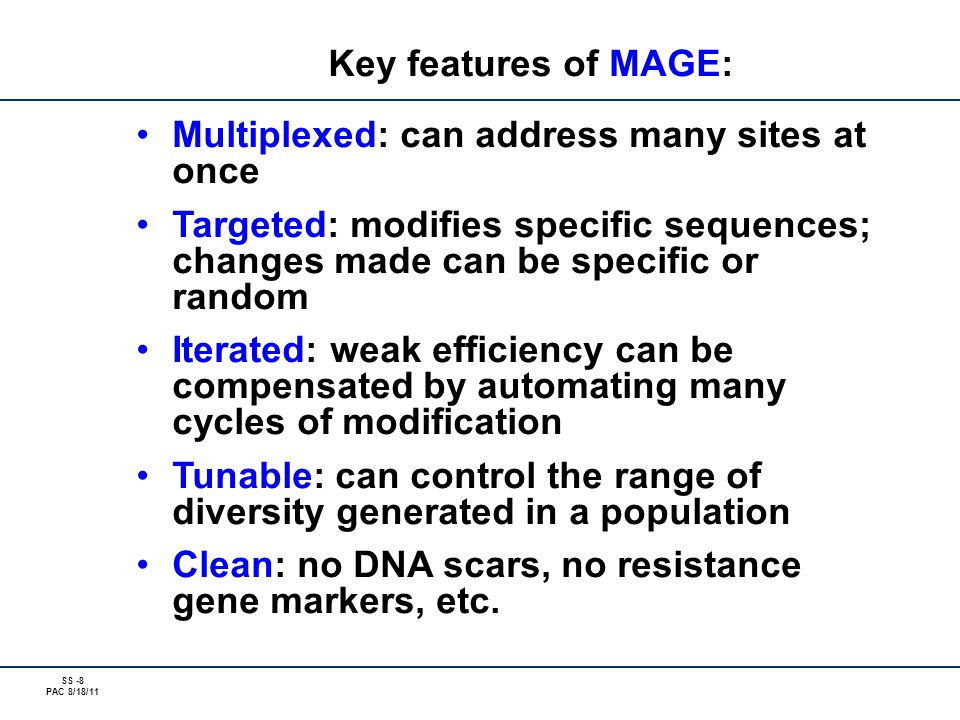 Key features of MAGE:

• Multiplexed: can address many sites at once

• Targeted: modifies specific sequences; changes made can be specific or random

• Iterated: weak efficiency can be compensated by automating many cycles of modification

• Tunable: can control the range of diversity generated in a population

• Clean: no DNA scars, no resistance gene markers, etc.

SS -8
PAC 8/18/11